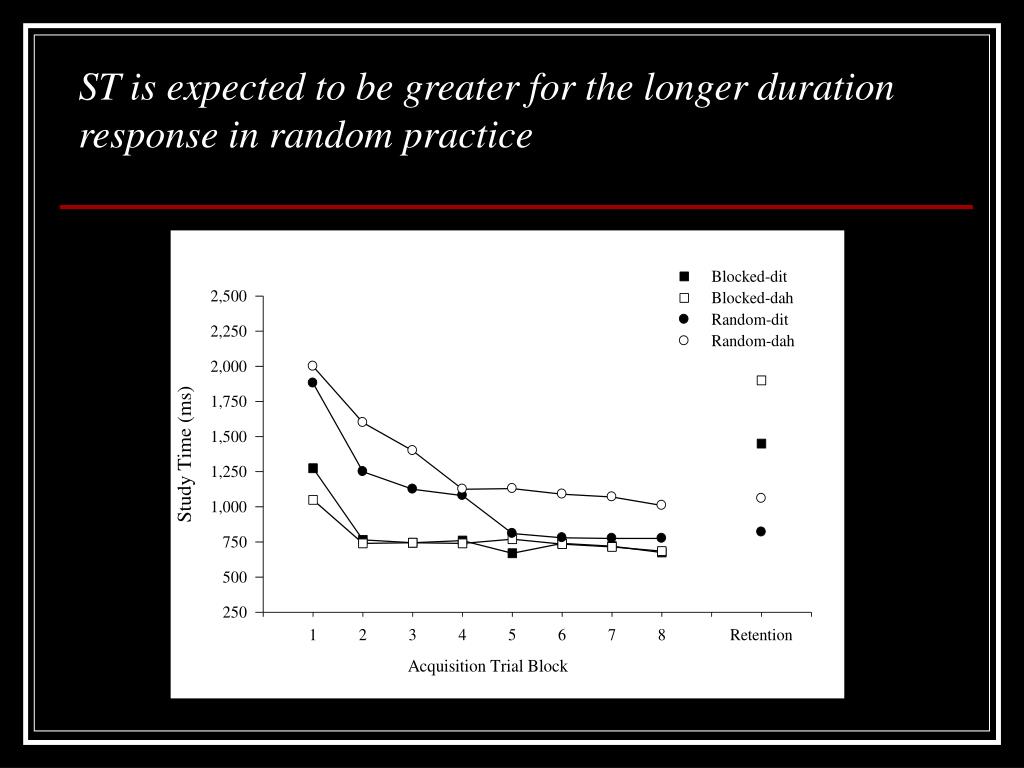 ST is expected to be greater for the longer duration response in random practice

Blocked-dit
Blocked-dah
Random-dit
Random-dah

2,500
2,250
2,000
1,750
1,500
1,250
1,000
750
500
250

Study Time (ms)

1 2 3 4 5 6 7 8 Retention

Acquisition Trial Block